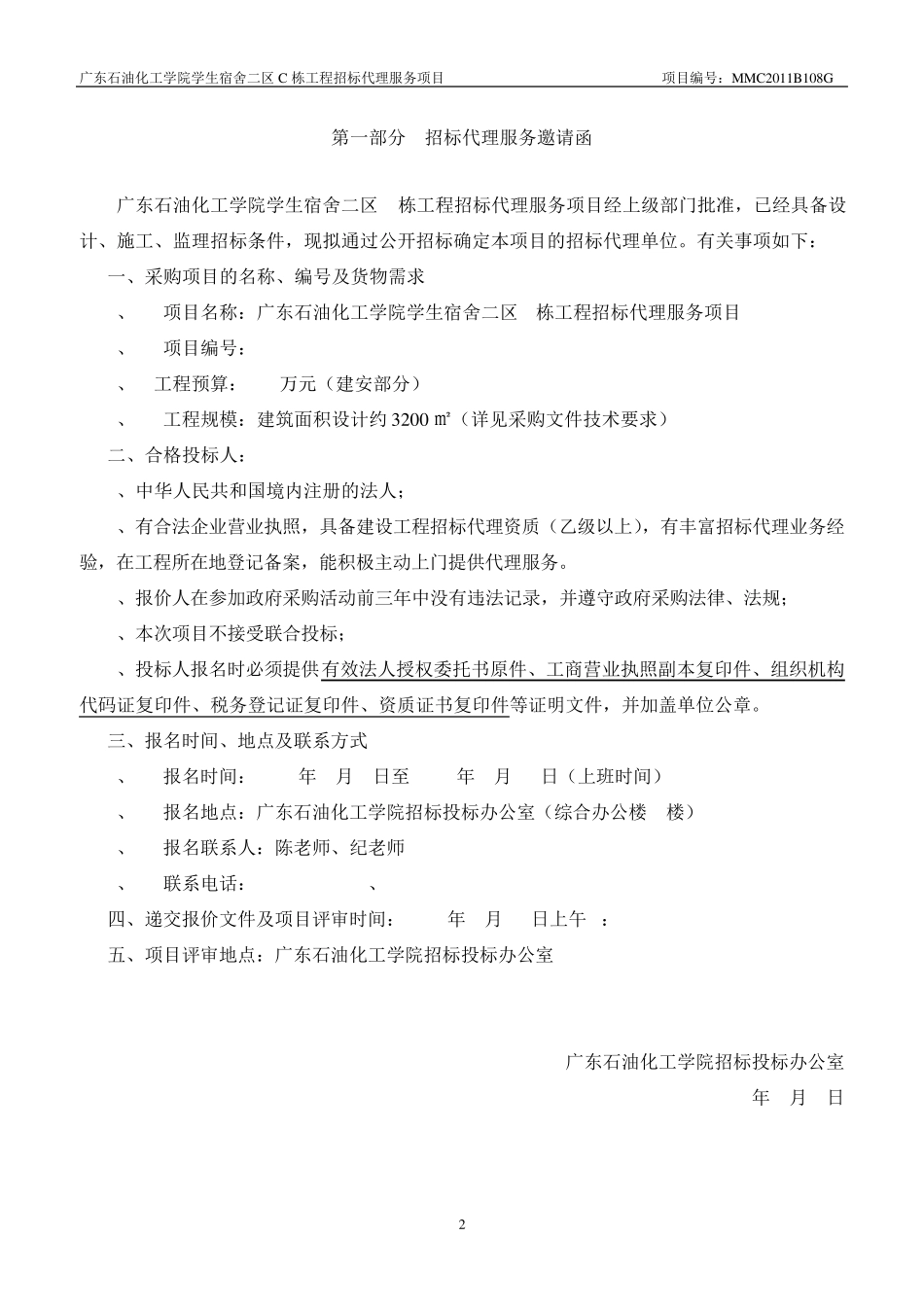 广东石油化工学院学生宿舍二区 C 栋工程招标代理服务项目　　项目编号：MMC2011B108G

第一部分　招标代理服务邀请函

广东石油化工学院学生宿舍二区　栋工程招标代理服务项目经上级部门批准，已经具备设计、施工、监理招标条件，现拟通过公开招标确定本项目的招标代理单位。有关事项如下：

一、采购项目的名称、编号及货物需求

、　项目名称：广东石油化工学院学生宿舍二区　栋工程招标代理服务项目

、　项目编号：

、　工程预算：　万元（建安部分）

、　工程规模：建筑面积设计约 3200 ㎡（详见采购文件技术要求）

二、合格投标人：

、中华人民共和国境内注册的法人；

、有合法企业营业执照，具备建设工程招标代理资质（乙级以上），有丰富招标代理业务经验，在工程所在地登记备案，能积极主动上门提供代理服务。

、报价人在参加政府采购活动前三年中没有违法记录，并遵守政府采购法律、法规；

、本次项目不接受联合投标；

、投标人报名时必须提供有效法人授权委托书原件、工商营业执照副本复印件、组织机构代码证复印件、税务登记证复印件、资质证书复印件等证明文件，并加盖单位公章。

三、报名时间、地点及联系方式

、　报名时间：　年　月　日至　年　月　日（上班时间）

、　报名地点：广东石油化工学院招标投标办公室（综合办公楼　楼）

、　报名联系人：陈老师、纪老师

、　联系电话：　、

四、递交报价文件及项目评审时间：　年　月　日上午　：

五、项目评审地点：广东石油化工学院招标投标办公室

广东石油化工学院招标投标办公室
年　月　日

2